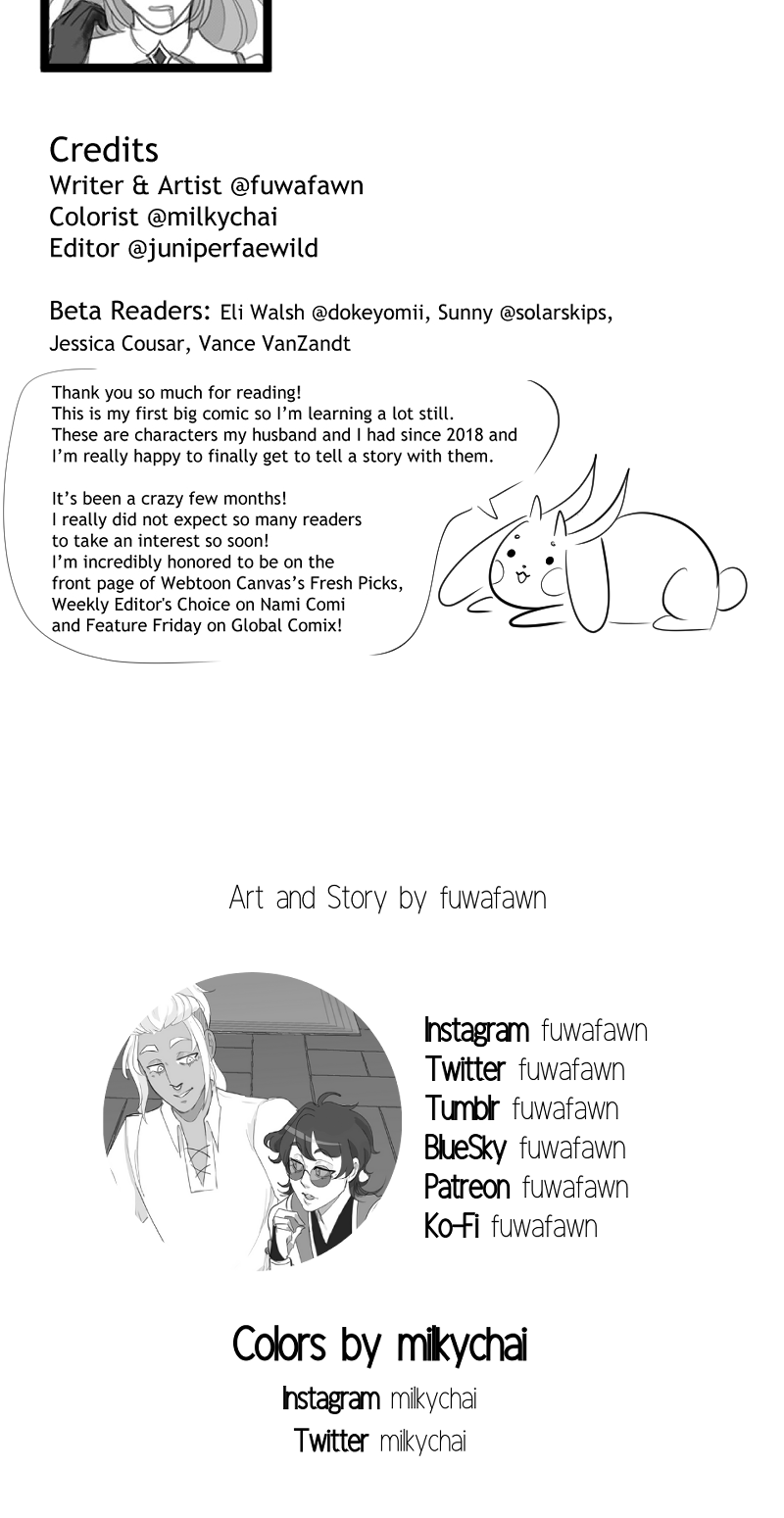 Credits
Writer & Artist @fuwafawn
Colorist @milkychai
Editor @juniperfaewild

Beta Readers: Eli Walsh @dokeyomii, Sunny @solarskips, Jessica Cousar, Vance VanZandt

Thank you so much for reading!
This is my first big comic so I'm learning a lot still.
These are characters my husband and I had since 2018 and I'm really happy to finally get to tell a story with them.

It's been a crazy few months!
I really did not expect so many readers to take an interest so soon!
I'm incredibly honored to be on the front page of Webtoon Canvas's Fresh Picks, Weekly Editor's Choice on Nami Comi and Feature Friday on Global Comix!

Art and Story by fuwafawn

Instagram fuwafawn
Twitter fuwafawn
Tumblr fuwafawn
BlueSky fuwafawn
Patreon fuwafawn
Ko-Fi fuwafawn

Colors by milkychai

Instagram milkychai
Twitter milkychai